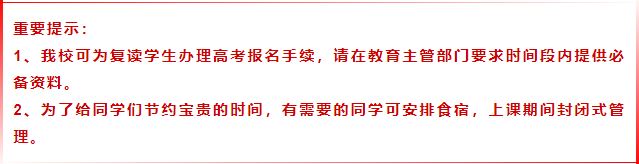 重要提示：

1、我校可为复读学生办理高考报名手续，请在教育主管部门要求时间段内提供必备资料。

2、为了给同学们节约宝贵的时间，有需要的同学可安排食宿，上课期间封闭式管理。